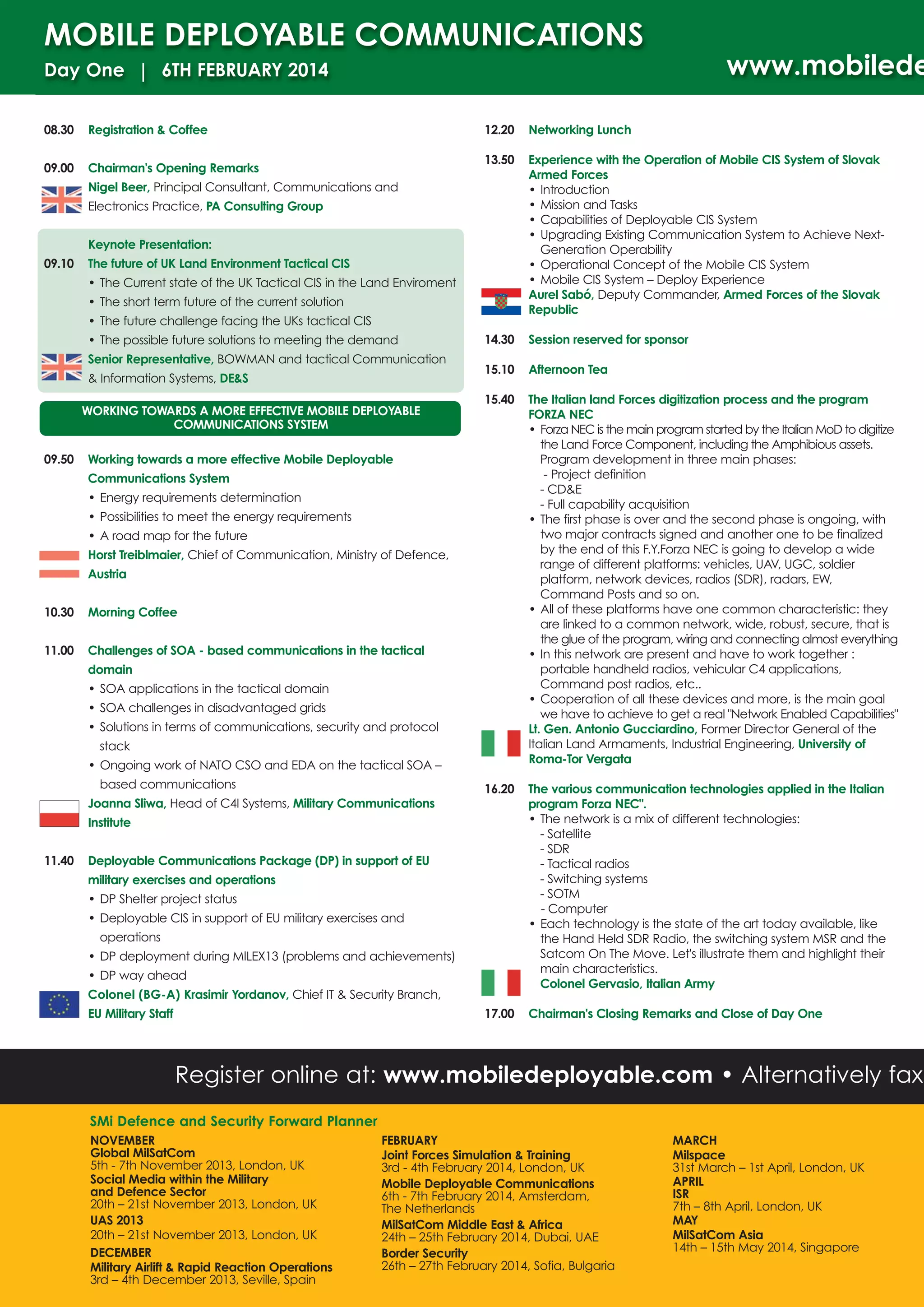 MOBILE DEPLOYABLE COMMUNICATIONS

Day One | 6TH FEBRUARY 2014

www.mobilede

08.30 Registration & Coffee

09.00 Chairman's Opening Remarks
Nigel Beer, Principal Consultant, Communications and Electronics Practice, PA Consulting Group

Keynote Presentation:
09.10 The future of UK Land Environment Tactical CIS
• The Current state of the UK Tactical CIS in the Land Enviroment
• The short term future of the current solution
• The future challenge facing the UKs tactical CIS
• The possible future solutions to meeting the demand
Senior Representative, BOWMAN and tactical Communication & Information Systems, DE&S

WORKING TOWARDS A MORE EFFECTIVE MOBILE DEPLOYABLE COMMUNICATIONS SYSTEM

09.50 Working towards a more effective Mobile Deployable Communications System
• Energy requirements determination
• Possibilities to meet the energy requirements
• A road map for the future
Horst Treiblmaier, Chief of Communication, Ministry of Defence, Austria

10.30 Morning Coffee

11.00 Challenges of SOA - based communications in the tactical domain
• SOA applications in the tactical domain
• SOA challenges in disadvantaged grids
• Solutions in terms of communications, security and protocol stack
• Ongoing work of NATO CSO and EDA on the tactical SOA – based communications
Joanna Sliwa, Head of C4I Systems, Military Communications Institute

11.40 Deployable Communications Package (DP) in support of EU military exercises and operations
• DP Shelter project status
• Deployable CIS in support of EU military exercises and operations
• DP deployment during MILEX13 (problems and achievements)
• DP way ahead
Colonel (BG-A) Krasimir Yordanov, Chief IT & Security Branch, EU Military Staff

12.20 Networking Lunch

13.50 Experience with the Operation of Mobile CIS System of Slovak Armed Forces
• Introduction
• Mission and Tasks
• Capabilities of Deployable CIS System
• Upgrading Existing Communication System to Achieve Next-Generation Operability
• Operational Concept of the Mobile CIS System
• Mobile CIS System – Deploy Experience
Aurel Sabó, Deputy Commander, Armed Forces of the Slovak Republic

14.30 Session reserved for sponsor

15.10 Afternoon Tea

15.40 The Italian land Forces digitization process and the program FORZA NEC
• Forza NEC is the main program started by the Italian MoD to digitize the Land Force Component, including the Amphibious assets. Program development in three main phases:
- Project definition
- CD&E
- Full capability acquisition
• The first phase is over and the second phase is ongoing, with two major contracts signed and another one to be finalized by the end of this F.Y.Forza NEC is going to develop a wide range of different platforms: vehicles, UAV, UGC, soldier platform, network devices, radios (SDR), radars, EW, Command Posts and so on.
• All of these platforms have one common characteristic: they are linked to a common network, wide, robust, secure, that is the glue of the program, wiring and connecting almost everything
• In this network are present and have to work together : portable handheld radios, vehicular C4 applications, Command post radios, etc..
• Cooperation of all these devices and more, is the main goal we have to achieve to get a real "Network Enabled Capabilities"
Lt. Gen. Antonio Gucciardino, Former Director General of the Italian Land Armaments, Industrial Engineering, University of Roma-Tor Vergata

16.20 The various communication technologies applied in the Italian program Forza NEC".
• The network is a mix of different technologies:
- Satellite
- SDR
- Tactical radios
- Switching systems
- SOTM
- Computer
• Each technology is the state of the art today available, like the Hand Held SDR Radio, the switching system MSR and the Satcom On The Move. Let's illustrate them and highlight their main characteristics.
Colonel Gervasio, Italian Army

17.00 Chairman's Closing Remarks and Close of Day One

Register online at: www.mobiledeployable.com • Alternatively fax

SMi Defence and Security Forward Planner

NOVEMBER
Global MilSatCom
5th - 7th November 2013, London, UK
Social Media within the Military and Defence Sector
20th – 21st November 2013, London, UK
UAS 2013
20th – 21st November 2013, London, UK
DECEMBER
Military Airlift & Rapid Reaction Operations
3rd – 4th December 2013, Seville, Spain

FEBRUARY
Joint Forces Simulation & Training
3rd - 4th February 2014, London, UK
Mobile Deployable Communications
6th - 7th February 2014, Amsterdam, The Netherlands
MilSatCom Middle East & Africa
24th – 25th February 2014, Dubai, UAE
Border Security
26th – 27th February 2014, Sofia, Bulgaria

MARCH
Milspace
31st March – 1st April, London, UK
APRIL
ISR
7th – 8th April, London, UK
MAY
MilSatCom Asia
14th – 15th May 2014, Singapore